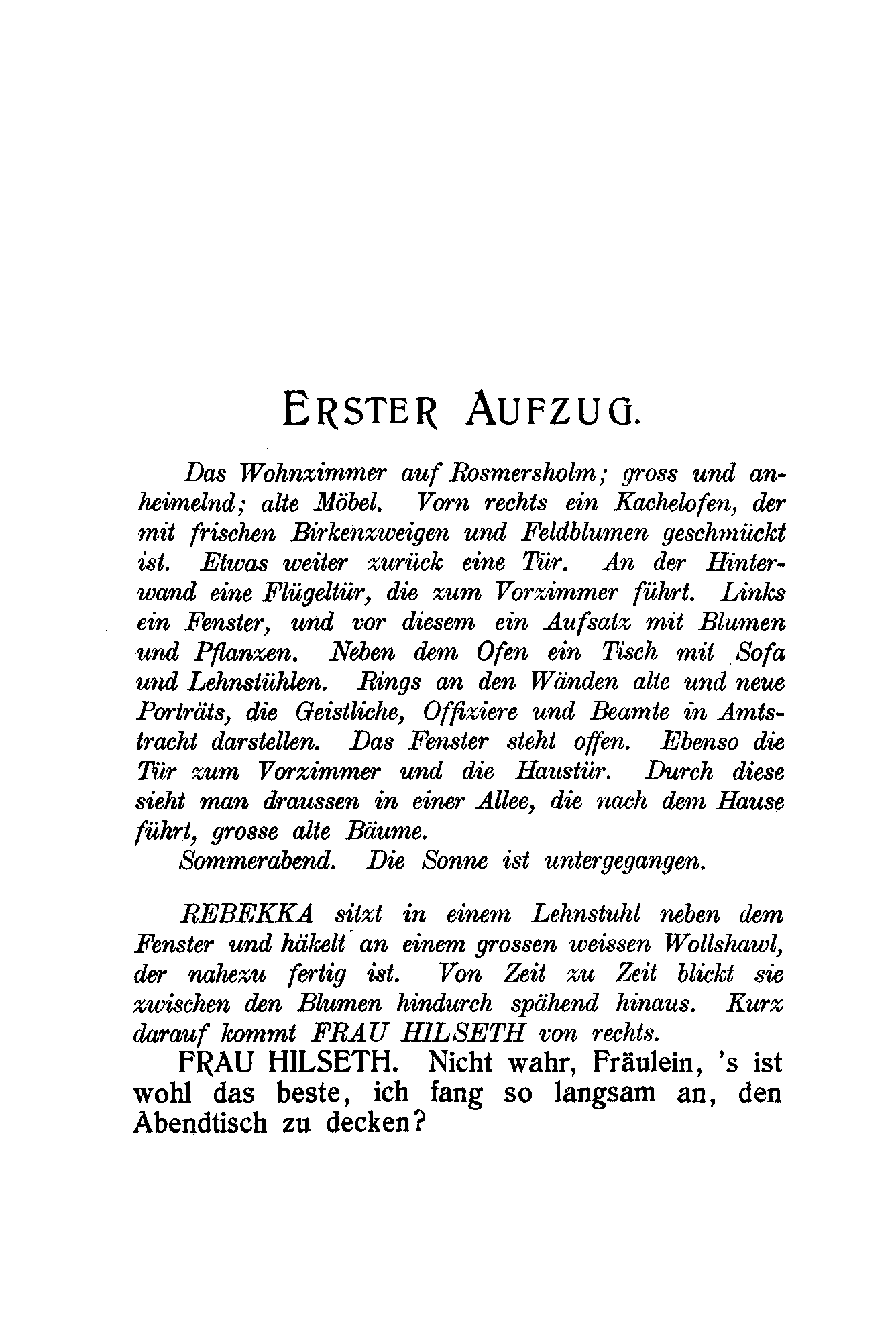 ERSTER AUFZUG.

Das Wohnzimmer auf Rosmersholm; gross und anheimelnd; alte Möbel. Vorn rechts ein Kachelofen, der mit frischen Birkenzweigen und Feldblumen geschmückt ist. Etwas weiter zurück eine Tür. An der Hinterwand eine Flügeltür, die zum Vorzimmer führt. Links ein Fenster, und vor diesem ein Aufsatz mit Blumen und Pflanzen. Neben dem Ofen ein Tisch mit Sofa und Lehnstühlen. Rings an den Wänden alte und neue Porträts, die Geistliche, Offiziere und Beamte in Amtstracht darstellen. Das Fenster steht offen. Ebenso die Tür zum Vorzimmer und die Haustür. Durch diese sieht man draussen in einer Allee, die nach dem Hause führt, grosse alte Bäume.
Sommerabend. Die Sonne ist untergegangen.

REBEKKA sitzt in einem Lehnstuhl neben dem Fenster und häkelt an einem grossen weissen Wollshawl, der nahezu fertig ist. Von Zeit zu Zeit blickt sie zwischen den Blumen hindurch spähend hinaus. Kurz darauf kommt FRAU HILSETH von rechts.

FRAU HILSETH. Nicht wahr, Fräulein, 's ist wohl das beste, ich fang so langsam an, den Abendtisch zu decken?